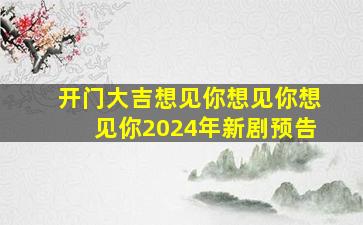 开门大吉想见你想见你想见你2024年新剧预告